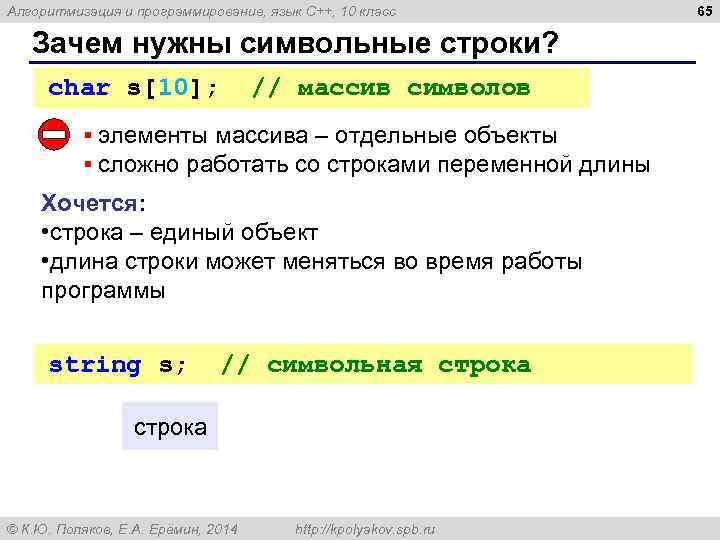 Алгоритмизация и программирование, язык C++, 10 класс

65

Зачем нужны символьные строки?

char s[10]; // массив символов

▪ элементы массива – отдельные объекты
▪ сложно работать со строками переменной длины

Хочется:
•строка – единый объект
•длина строки может меняться во время работы программы

string s; // символьная строка

строка

© К.Ю. Поляков, Е.А. Ерёмин, 2014 http://kpolyakov.spb.ru